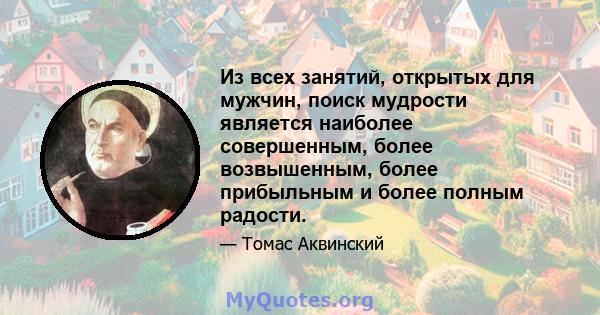 Из всех занятий, открытых для мужчин, поиск мудрости является наиболее совершенным, более возвышенным, более прибыльным и более полным радости.

— Томас Аквинский

MyQuotes.org